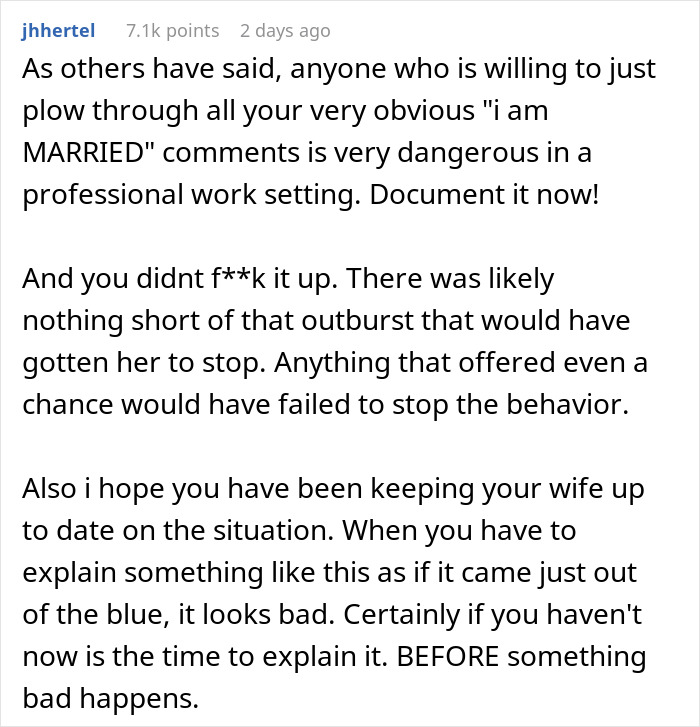 jhhertel 7.1k points 2 days ago

As others have said, anyone who is willing to just plow through all your very obvious "i am MARRIED" comments is very dangerous in a professional work setting. Document it now!

And you didnt f**k it up. There was likely nothing short of that outburst that would have gotten her to stop. Anything that offered even a chance would have failed to stop the behavior.

Also i hope you have been keeping your wife up to date on the situation. When you have to explain something like this as if it came just out of the blue, it looks bad. Certainly if you haven't now is the time to explain it. BEFORE something bad happens.